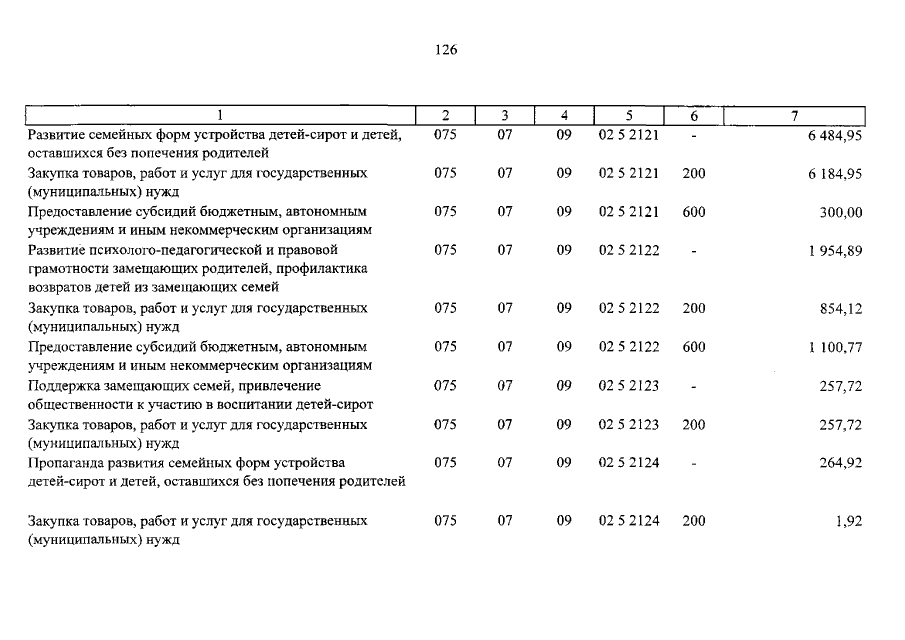 126

| 1 | 2 | 3 | 4 | 5 | 6 | 7 |
|---|---|---|---|---|---|---|
| Развитие семейных форм устройства детей-сирот и детей, оставшихся без попечения родителей | 075 | 07 | 09 | 02 5 2121 | - | 6 484,95 |
| Закупка товаров, работ и услуг для государственных (муниципальных) нужд | 075 | 07 | 09 | 02 5 2121 | 200 | 6 184,95 |
| Предоставление субсидий бюджетным, автономным учреждениям и иным некоммерческим организациям | 075 | 07 | 09 | 02 5 2121 | 600 | 300,00 |
| Развитие психолого-педагогической и правовой грамотности замещающих родителей, профилактика возвратов детей из замещающих семей | 075 | 07 | 09 | 02 5 2122 | - | 1 954,89 |
| Закупка товаров, работ и услуг для государственных (муниципальных) нужд | 075 | 07 | 09 | 02 5 2122 | 200 | 854,12 |
| Предоставление субсидий бюджетным, автономным учреждениям и иным некоммерческим организациям | 075 | 07 | 09 | 02 5 2122 | 600 | 1 100,77 |
| Поддержка замещающих семей, привлечение общественности к участию в воспитании детей-сирот | 075 | 07 | 09 | 02 5 2123 | - | 257,72 |
| Закупка товаров, работ и услуг для государственных (муниципальных) нужд | 075 | 07 | 09 | 02 5 2123 | 200 | 257,72 |
| Пропаганда развития семейных форм устройства детей-сирот и детей, оставшихся без попечения родителей | 075 | 07 | 09 | 02 5 2124 | - | 264,92 |
| Закупка товаров, работ и услуг для государственных (муниципальных) нужд | 075 | 07 | 09 | 02 5 2124 | 200 | 1,92 |